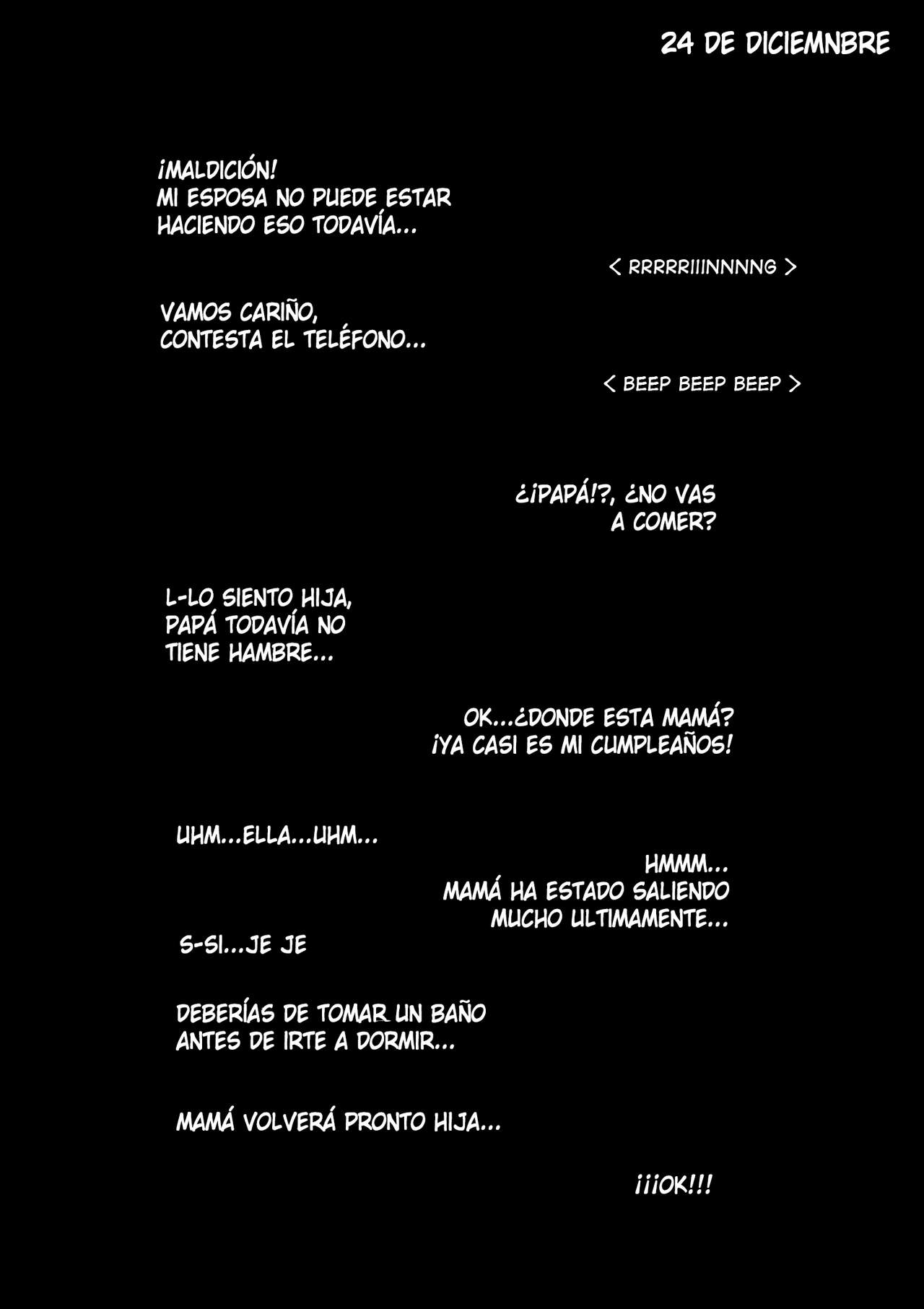 24 DE DICIEMNBRE

¡MALDICIÓN!
MI ESPOSA NO PUEDE ESTAR HACIENDO ESO TODAVÍA...

< RRRRRIIINNNNG >

VAMOS CARIÑO,
CONTESTA EL TELÉFONO...

< BEEP BEEP BEEP >

¿¡PAPÁ!?, ¿NO VAS A COMER?

L-LO SIENTO HIJA, PAPÁ TODAVÍA NO TIENE HAMBRE...

OK...¿DONDE ESTA MAMÁ?
¡YA CASI ES MI CUMPLEAÑOS!

UHM...ELLA...UHM...

HMMM...
MAMÁ HA ESTADO SALIENDO MUCHO ULTIMAMENTE...

S-SI...JE JE

DEBERÍAS DE TOMAR UN BAÑO ANTES DE IRTE A DORMIR...

MAMÁ VOLVERÁ PRONTO HIJA...

¡¡¡OK!!!